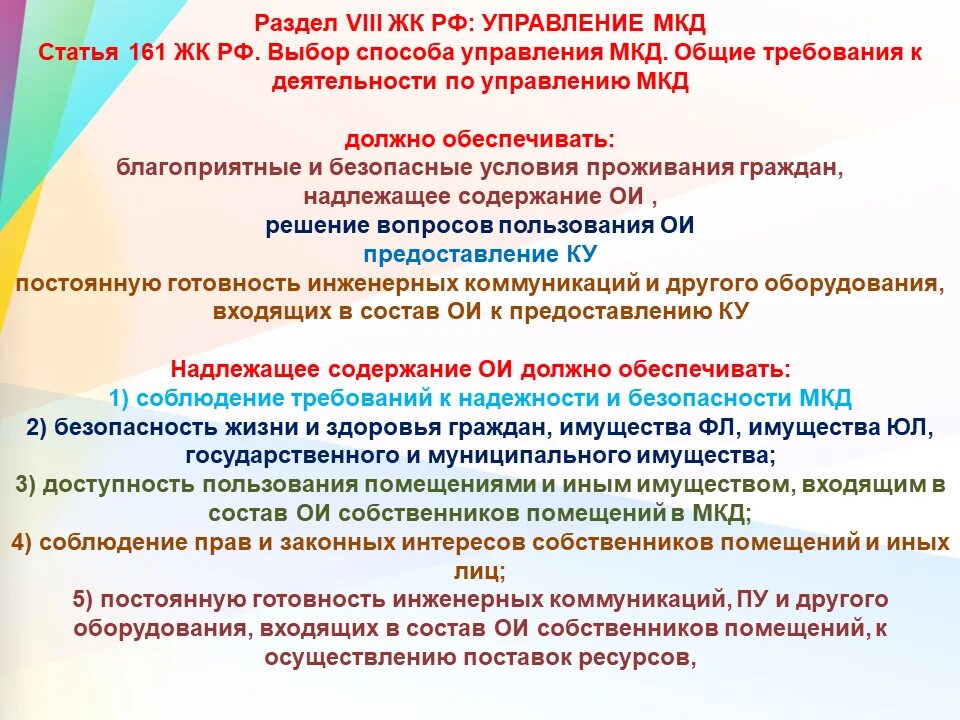 Раздел VIII ЖК РФ: УПРАВЛЕНИЕ МКД
Статья 161 ЖК РФ. Выбор способа управления МКД. Общие требования к деятельности по управлению МКД

должно обеспечивать:
благоприятные и безопасные условия проживания граждан,
надлежащее содержание ОИ ,
решение вопросов пользования ОИ
предоставление КУ
постоянную готовность инженерных коммуникаций и другого оборудования, входящих в состав ОИ к предоставлению КУ

Надлежащее содержание ОИ должно обеспечивать:
1) соблюдение требований к надежности и безопасности МКД
2) безопасность жизни и здоровья граждан, имущества ФЛ, имущества ЮЛ, государственного и муниципального имущества;
3) доступность пользования помещениями и иным имуществом, входящим в состав ОИ собственников помещений в МКД;
4) соблюдение прав и законных интересов собственников помещений и иных лиц;
5) постоянную готовность инженерных коммуникаций, ПУ и другого оборудования, входящих в состав ОИ собственников помещений, к осуществлению поставок ресурсов,